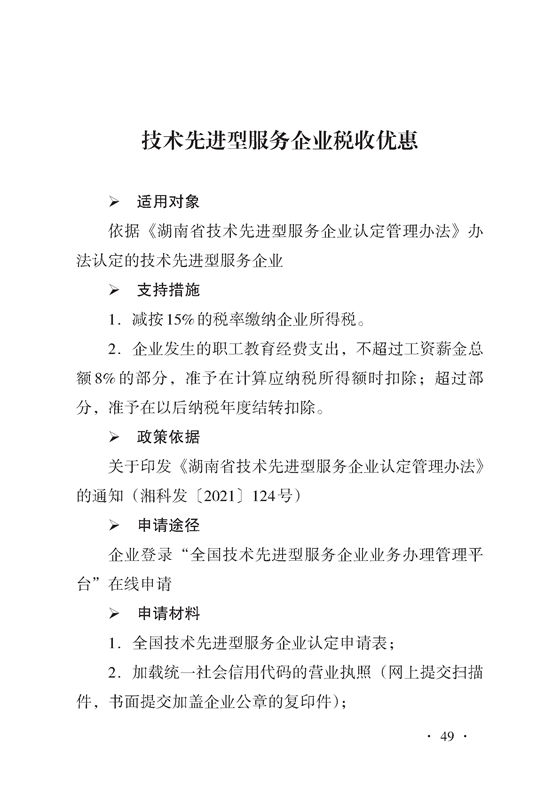 技术先进型服务企业税收优惠

➢ 适用对象

依据《湖南省技术先进型服务企业认定管理办法》办法认定的技术先进型服务企业

➢ 支持措施

1．减按15%的税率缴纳企业所得税。

2．企业发生的职工教育经费支出，不超过工资薪金总额8%的部分，准予在计算应纳税所得额时扣除；超过部分，准予在以后纳税年度结转扣除。

➢ 政策依据

关于印发《湖南省技术先进型服务企业认定管理办法》的通知（湘科发〔2021〕124号）

➢ 申请途径

企业登录“全国技术先进型服务企业业务办理管理平台”在线申请

➢ 申请材料

1．全国技术先进型服务企业认定申请表；

2．加载统一社会信用代码的营业执照（网上提交扫描件，书面提交加盖企业公章的复印件）；

· 49 ·